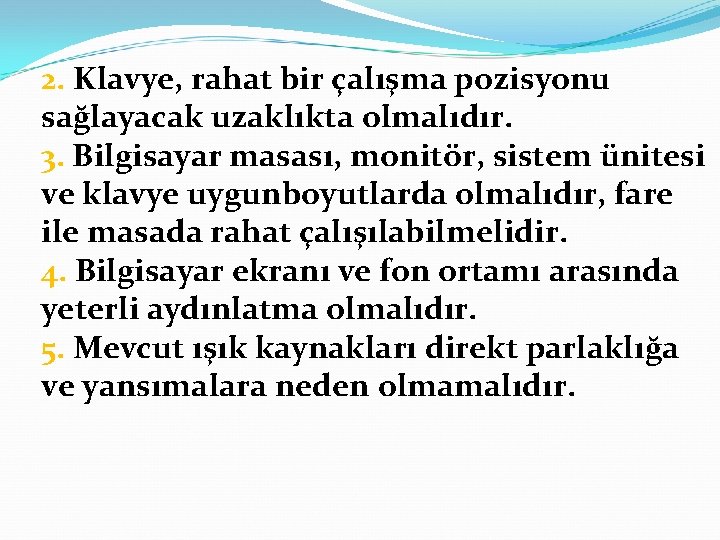 2. Klavye, rahat bir çalışma pozisyonu sağlayacak uzaklıkta olmalıdır.

3. Bilgisayar masası, monitör, sistem ünitesi ve klavye uygunboyutlarda olmalıdır, fare ile masada rahat çalışılabilmelidir.

4. Bilgisayar ekranı ve fon ortamı arasında yeterli aydınlatma olmalıdır.

5. Mevcut ışık kaynakları direkt parlaklığa ve yansımalara neden olmamalıdır.